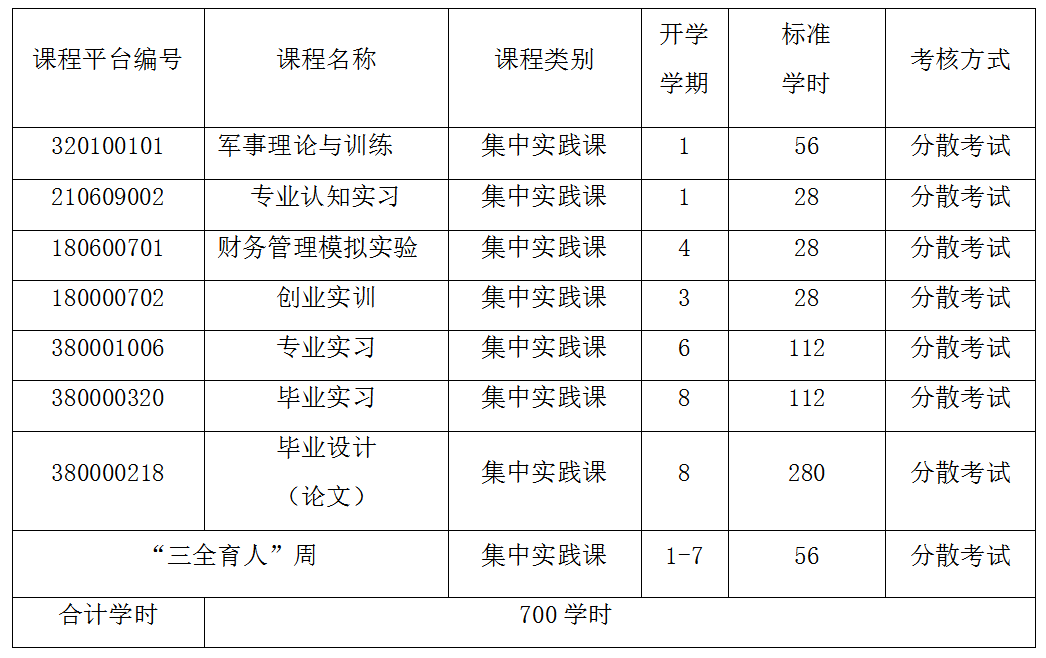 | 课程平台编号 | 课程名称 | 课程类别 | 开学学期 | 标准学时 | 考核方式 |
|---|---|---|---|---|---|
| 320100101 | 军事理论与训练 | 集中实践课 | 1 | 56 | 分散考试 |
| 210609002 | 专业认知实习 | 集中实践课 | 1 | 28 | 分散考试 |
| 180600701 | 财务管理模拟实验 | 集中实践课 | 4 | 28 | 分散考试 |
| 180000702 | 创业实训 | 集中实践课 | 3 | 28 | 分散考试 |
| 380001006 | 专业实习 | 集中实践课 | 6 | 112 | 分散考试 |
| 380000320 | 毕业实习 | 集中实践课 | 8 | 112 | 分散考试 |
| 380000218 | 毕业设计（论文） | 集中实践课 | 8 | 280 | 分散考试 |
| “三全育人”周 | | 集中实践课 | 1-7 | 56 | 分散考试 |
| 合计学时 | 700 学时 | | | | |